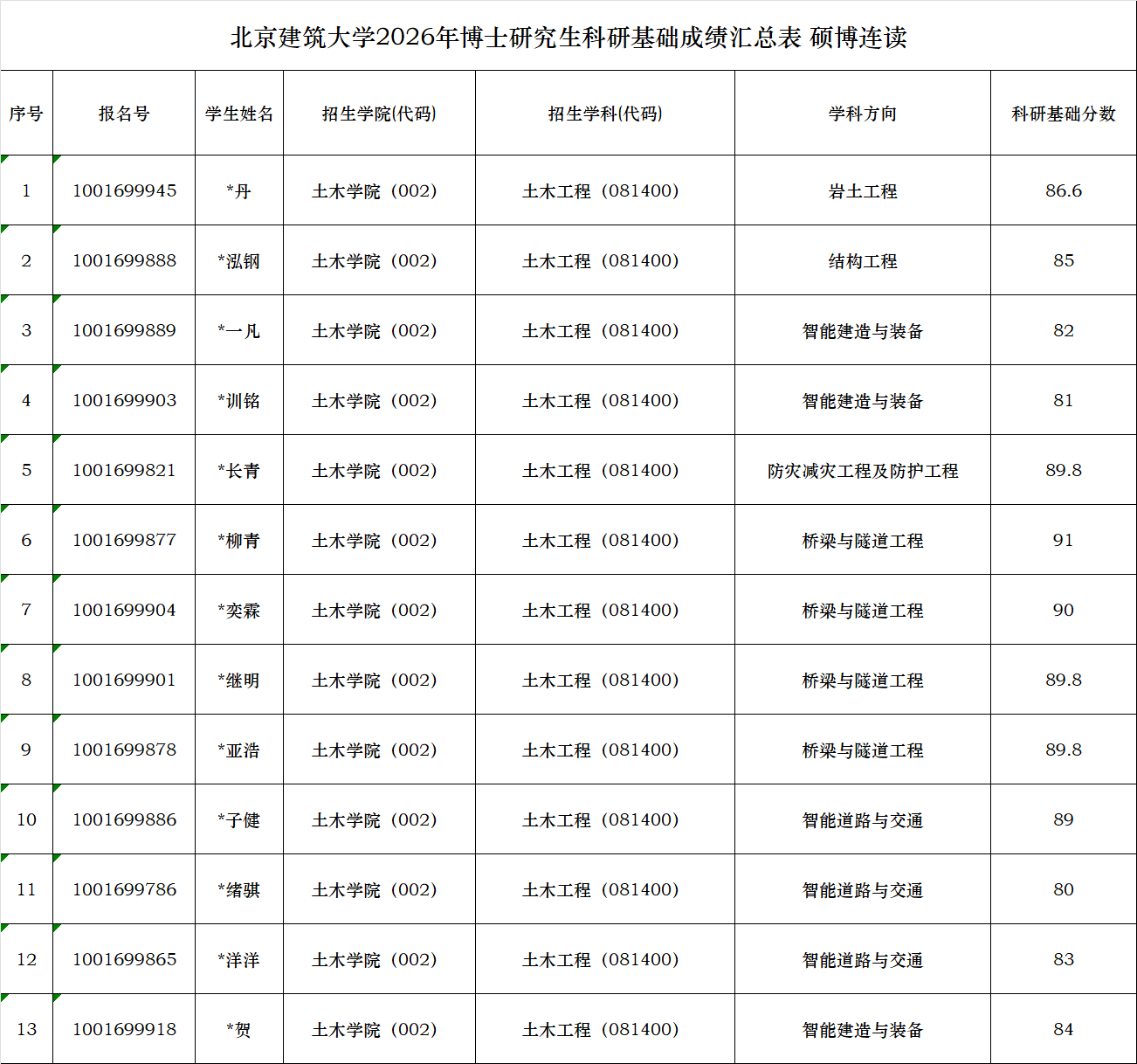 北京建筑大学2026年博士研究生科研基础成绩汇总表 硕博连读

| 序号 | 报名号 | 学生姓名 | 招生学院(代码) | 招生学科(代码) | 学科方向 | 科研基础分数 |
|---|---|---|---|---|---|---|
| 1 | 1001699945 | *丹 | 土木学院（002） | 土木工程（081400） | 岩土工程 | 86.6 |
| 2 | 1001699888 | *泓钢 | 土木学院（002） | 土木工程（081400） | 结构工程 | 85 |
| 3 | 1001699889 | *一凡 | 土木学院（002） | 土木工程（081400） | 智能建造与装备 | 82 |
| 4 | 1001699903 | *训铭 | 土木学院（002） | 土木工程（081400） | 智能建造与装备 | 81 |
| 5 | 1001699821 | *长青 | 土木学院（002） | 土木工程（081400） | 防灾减灾工程及防护工程 | 89.8 |
| 6 | 1001699877 | *柳青 | 土木学院（002） | 土木工程（081400） | 桥梁与隧道工程 | 91 |
| 7 | 1001699904 | *奕霖 | 土木学院（002） | 土木工程（081400） | 桥梁与隧道工程 | 90 |
| 8 | 1001699901 | *继明 | 土木学院（002） | 土木工程（081400） | 桥梁与隧道工程 | 89.8 |
| 9 | 1001699878 | *亚浩 | 土木学院（002） | 土木工程（081400） | 桥梁与隧道工程 | 89.8 |
| 10 | 1001699886 | *子健 | 土木学院（002） | 土木工程（081400） | 智能道路与交通 | 89 |
| 11 | 1001699786 | *绪骐 | 土木学院（002） | 土木工程（081400） | 智能道路与交通 | 80 |
| 12 | 1001699865 | *洋洋 | 土木学院（002） | 土木工程（081400） | 智能道路与交通 | 83 |
| 13 | 1001699918 | *贺 | 土木学院（002） | 土木工程（081400） | 智能建造与装备 | 84 |